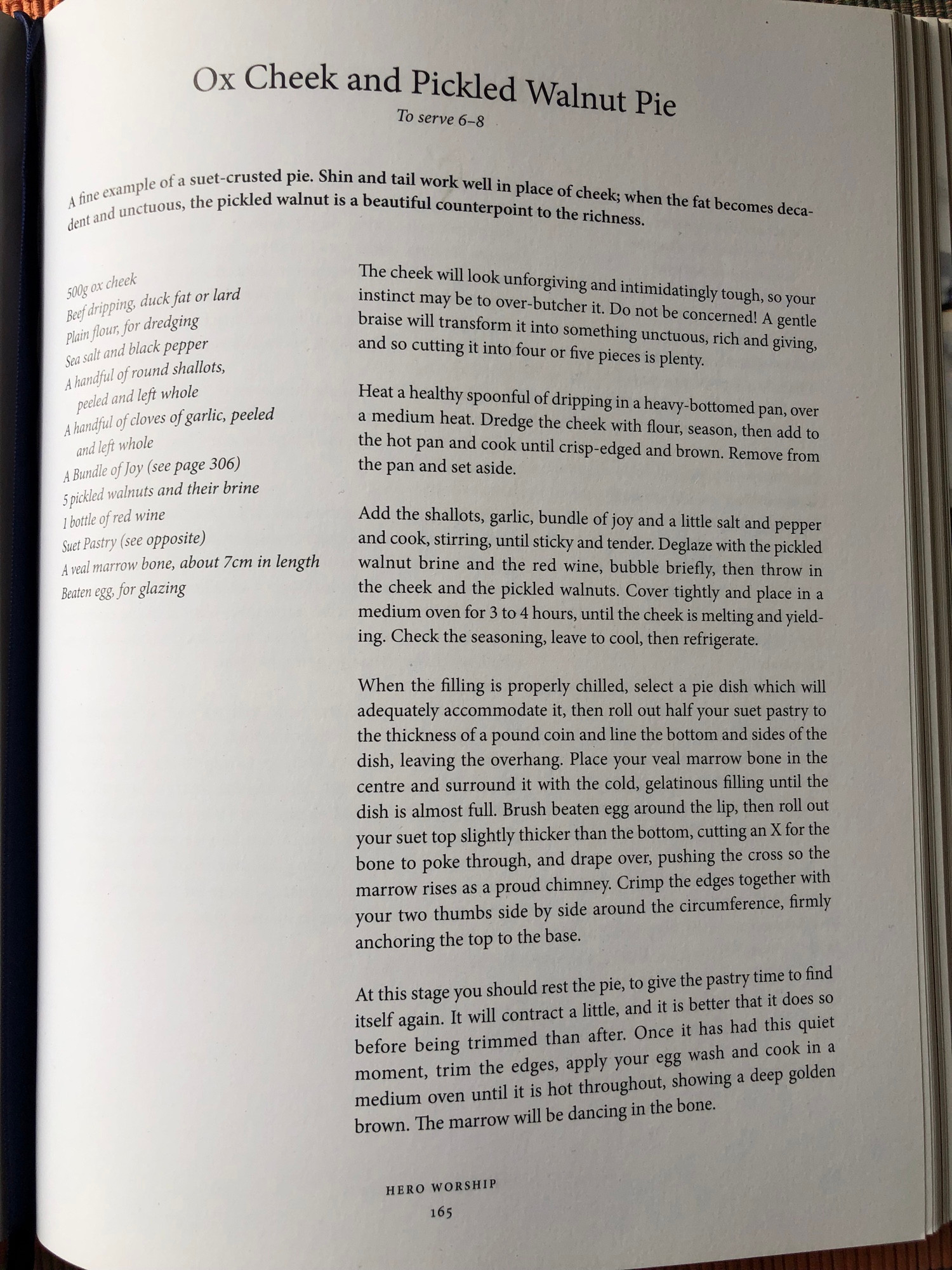 Ox Cheek and Pickled Walnut Pie
To serve 6–8

A fine example of a suet-crusted pie. Shin and tail work well in place of cheek; when the fat becomes decadent and unctuous, the pickled walnut is a beautiful counterpoint to the richness.

500g ox cheek
Beef dripping, duck fat or lard
Plain flour, for dredging
Sea salt and black pepper
A handful of round shallots, peeled and left whole
A handful of cloves of garlic, peeled and left whole
A Bundle of Joy (see page 306)
5 pickled walnuts and their brine
1 bottle of red wine
Suet Pastry (see opposite)
A veal marrow bone, about 7cm in length
Beaten egg, for glazing

The cheek will look unforgiving and intimidatingly tough, so your instinct may be to over-butcher it. Do not be concerned! A gentle braise will transform it into something unctuous, rich and giving, and so cutting it into four or five pieces is plenty.

Heat a healthy spoonful of dripping in a heavy-bottomed pan, over a medium heat. Dredge the cheek with flour, season, then add to the hot pan and cook until crisp-edged and brown. Remove from the pan and set aside.

Add the shallots, garlic, bundle of joy and a little salt and pepper and cook, stirring, until sticky and tender. Deglaze with the pickled walnut brine and the red wine, bubble briefly, then throw in the cheek and the pickled walnuts. Cover tightly and place in a medium oven for 3 to 4 hours, until the cheek is melting and yielding. Check the seasoning, leave to cool, then refrigerate.

When the filling is properly chilled, select a pie dish which will adequately accommodate it, then roll out half your suet pastry to the thickness of a pound coin and line the bottom and sides of the dish, leaving the overhang. Place your veal marrow bone in the centre and surround it with the cold, gelatinous filling until the dish is almost full. Brush beaten egg around the lip, then roll out your suet top slightly thicker than the bottom, cutting an X for the bone to poke through, and drape over, pushing the cross so the marrow rises as a proud chimney. Crimp the edges together with your two thumbs side by side around the circumference, firmly anchoring the top to the base.

At this stage you should rest the pie, to give the pastry time to find itself again. It will contract a little, and it is better that it does so before being trimmed than after. Once it has had this quiet moment, trim the edges, apply your egg wash and cook in a medium oven until it is hot throughout, showing a deep golden brown. The marrow will be dancing in the bone.

HERO WORSHIP
165